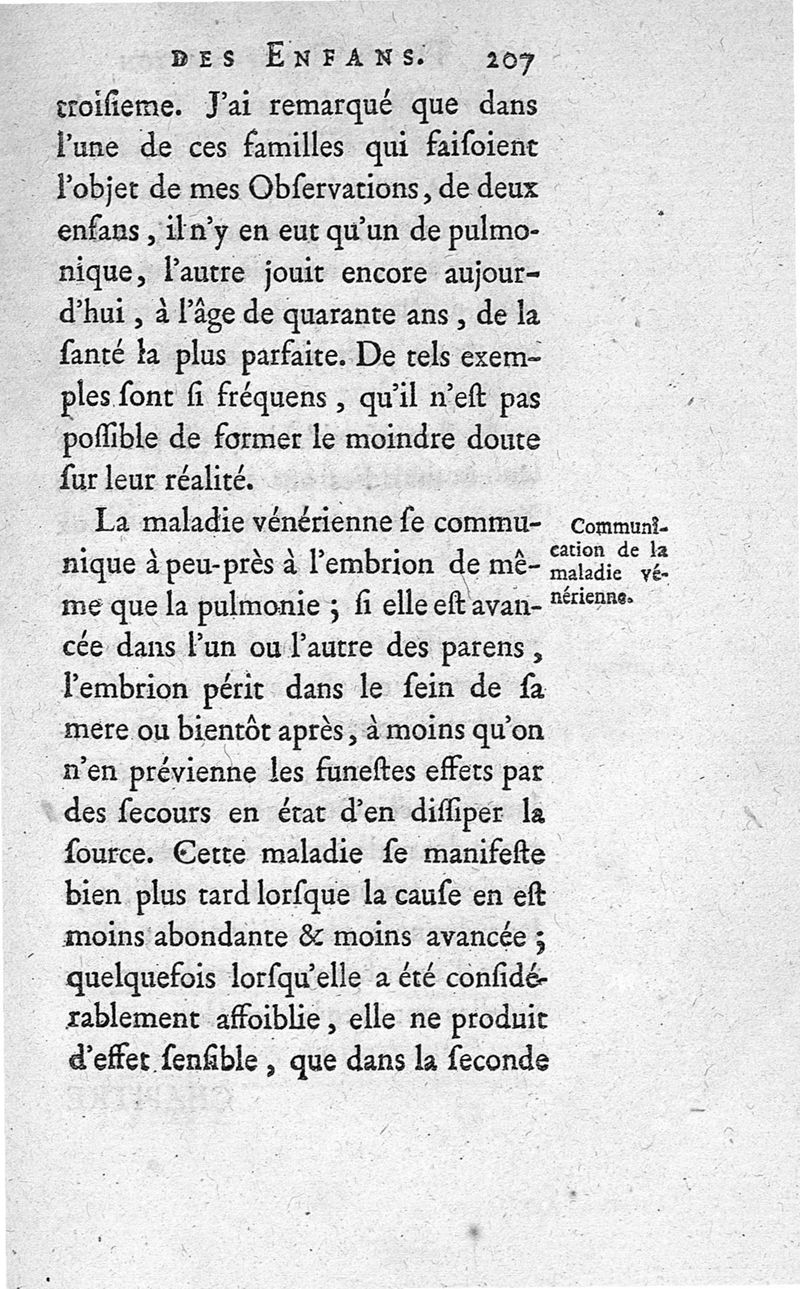 DES ENFANS. 207

troisieme. J'ai remarqué que dans l'une de ces familles qui faisoient l'objet de mes Observations, de deux enfans, il n'y en eut qu'un de pulmonique, l'autre jouit encore aujourd'hui, à l'âge de quarante ans, de la santé la plus parfaite. De tels exemples sont si fréquens, qu'il n'est pas possible de former le moindre doute sur leur réalité.

Communication de la maladie vénérienne.

La maladie vénérienne se communique à peu-près à l'embrion de même que la pulmonie ; si elle est avancée dans l'un ou l'autre des parens, l'embrion périt dans le sein de sa mere ou bientôt après, à moins qu'on n'en prévienne les funestes effets par des secours en état d'en dissiper la source. Cette maladie se manifeste bien plus tard lorsque la cause en est moins abondante & moins avancée ; quelquefois lorsqu'elle a été considérablement affoiblie, elle ne produit d'effet sensible, que dans la seconde